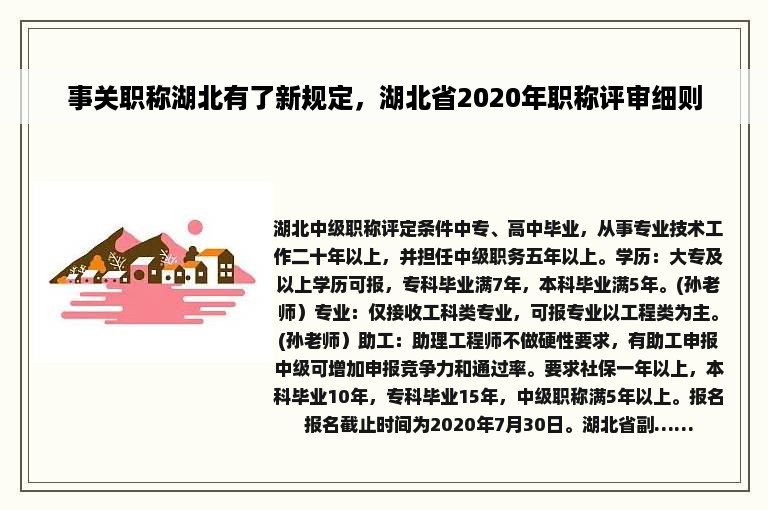 事关职称湖北有了新规定，湖北省2020年职称评审细则

湖北中级职称评定条件中专、高中毕业，从事专业技术工作二十年以上，并担任中级职务五年以上。学历：大专及以上学历可报，专科毕业满7年，本科毕业满5年。(孙老师）专业：仅接收工科类专业，可报专业以工程类为主。(孙老师）助工：助理工程师不做硬性要求，有助工申报中级可增加申报竞争力和通过率。要求社保一年以上，本科毕业10年，专科毕业15年，中级职称满5年以上。报名报名截止时间为2020年7月30日。湖北省副......